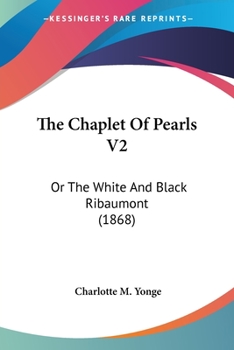 —KESSINGER'S RARE REPRINTS—

The Chaplet Of Pearls V2

Or The White And Black Ribaumont (1868)

Charlotte M. Yonge